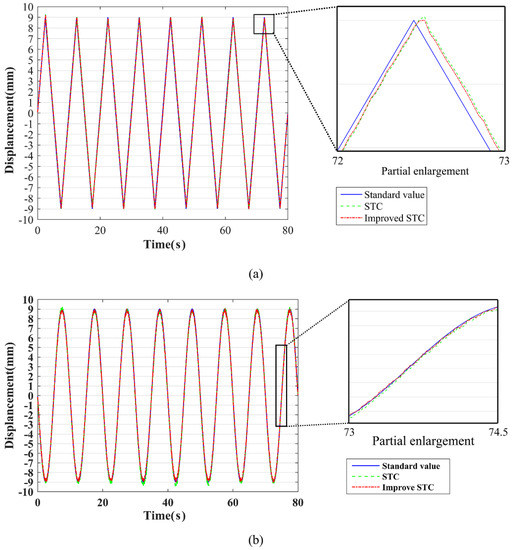 10
9
8
7
6
5
4
3
2
1
0
-1
-2
-3
-4
-5
-6
-7
-8
-9
-10
Displancement(mm)
0
20
40
60
80
Time(s)

72
73
Partial enlargement

Standard value
STC
Improved STC

(a)

10
9
8
7
6
5
4
3
2
1
0
-1
-2
-3
-4
-5
-6
-7
-8
-9
-10
Displancement(mm)
0
20
40
60
80
Time(s)

73
74.5
Partial enlargement

Standard value
STC
Improve STC

(b)